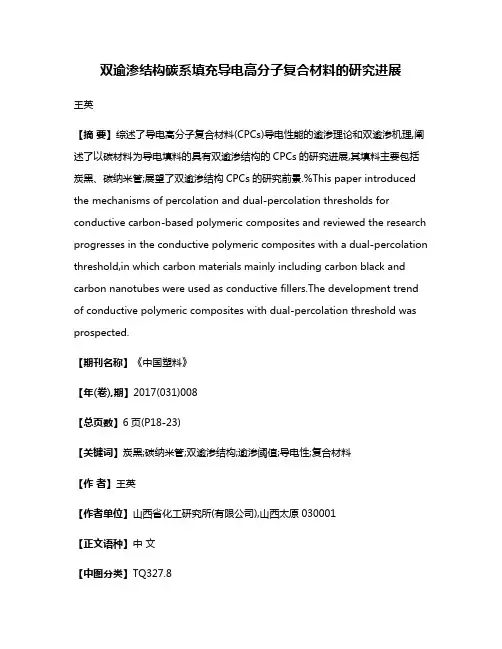 双逾渗结构碳系填充导电高分子复合材料的研究进展

王英

【摘 要】综述了导电高分子复合材料(CPCs)导电性能的逾渗理论和双逾渗机理,阐述了以碳材料为导电填料的具有双逾渗结构的 CPCs 的研究进展,其填料主要包括炭黑、碳纳米管;展望了双逾渗结构 CPCs 的研究前景.%This paper introduced the mechanisms of percolation and dual-percolation thresholds for conductive carbon-based polymeric composites and reviewed the research progresses in the conductive polymeric composites with a dual-percolation threshold,in which carbon materials mainly including carbon black and carbon nanotubes were used as conductive fillers.The development trend of conductive polymeric composites with dual-percolation threshold was prospected.

【期刊名称】《中国塑料》

【年(卷),期】2017(031)008

【总页数】6 页(P18-23)

【关键词】炭黑;碳纳米管;双逾渗结构;逾渗阈值;导电性;复合材料

【作 者】王英

【作者单位】山西省化工研究所(有限公司),山西太原 030001

【正文语种】中 文

【中图分类】TQ327.8